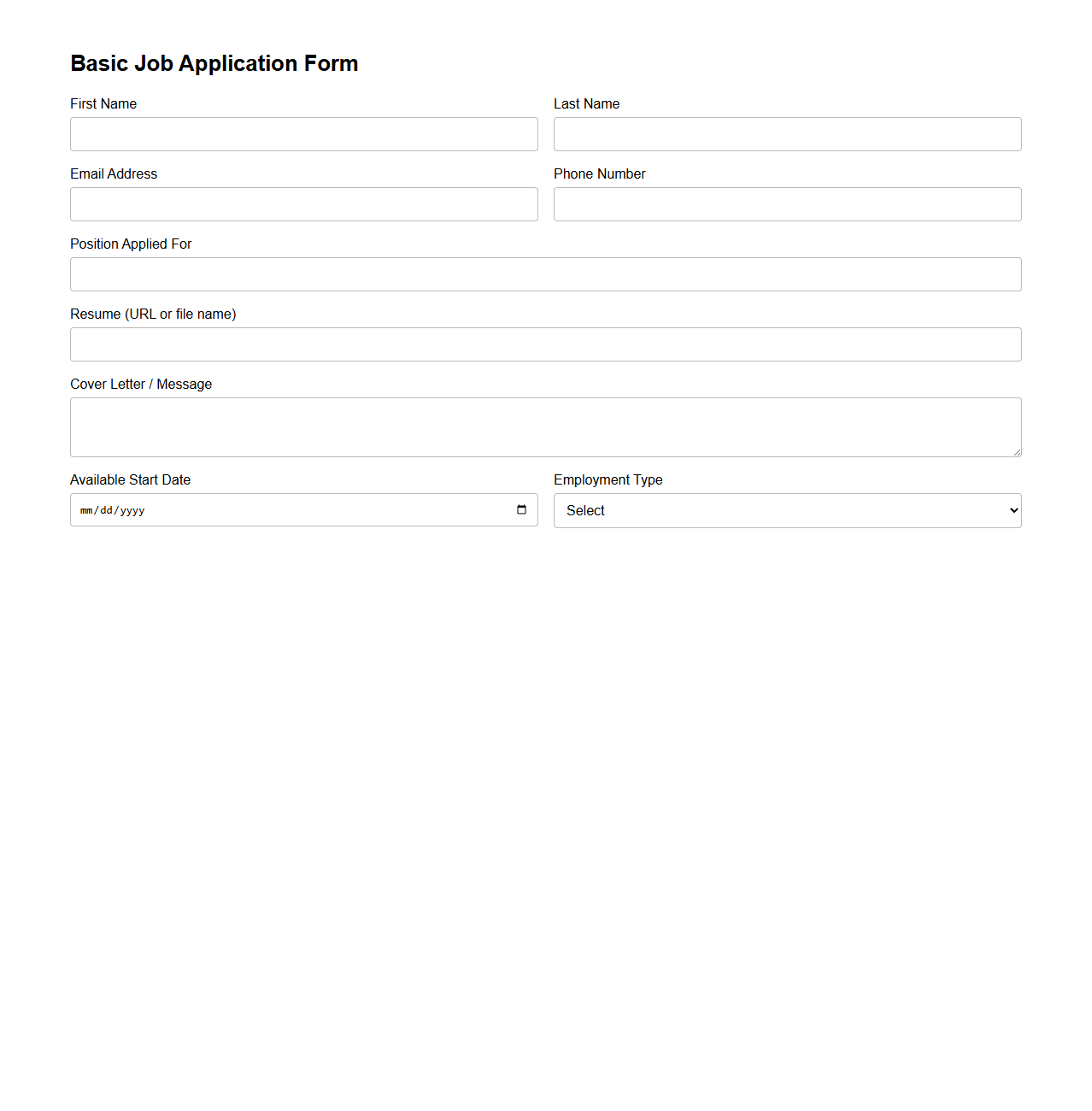 Basic Job Application Form

First Name

Last Name

Email Address

Phone Number

Position Applied For

Resume (URL or file name)

Cover Letter / Message

Available Start Date

mm/dd/yyyy

Employment Type

Select